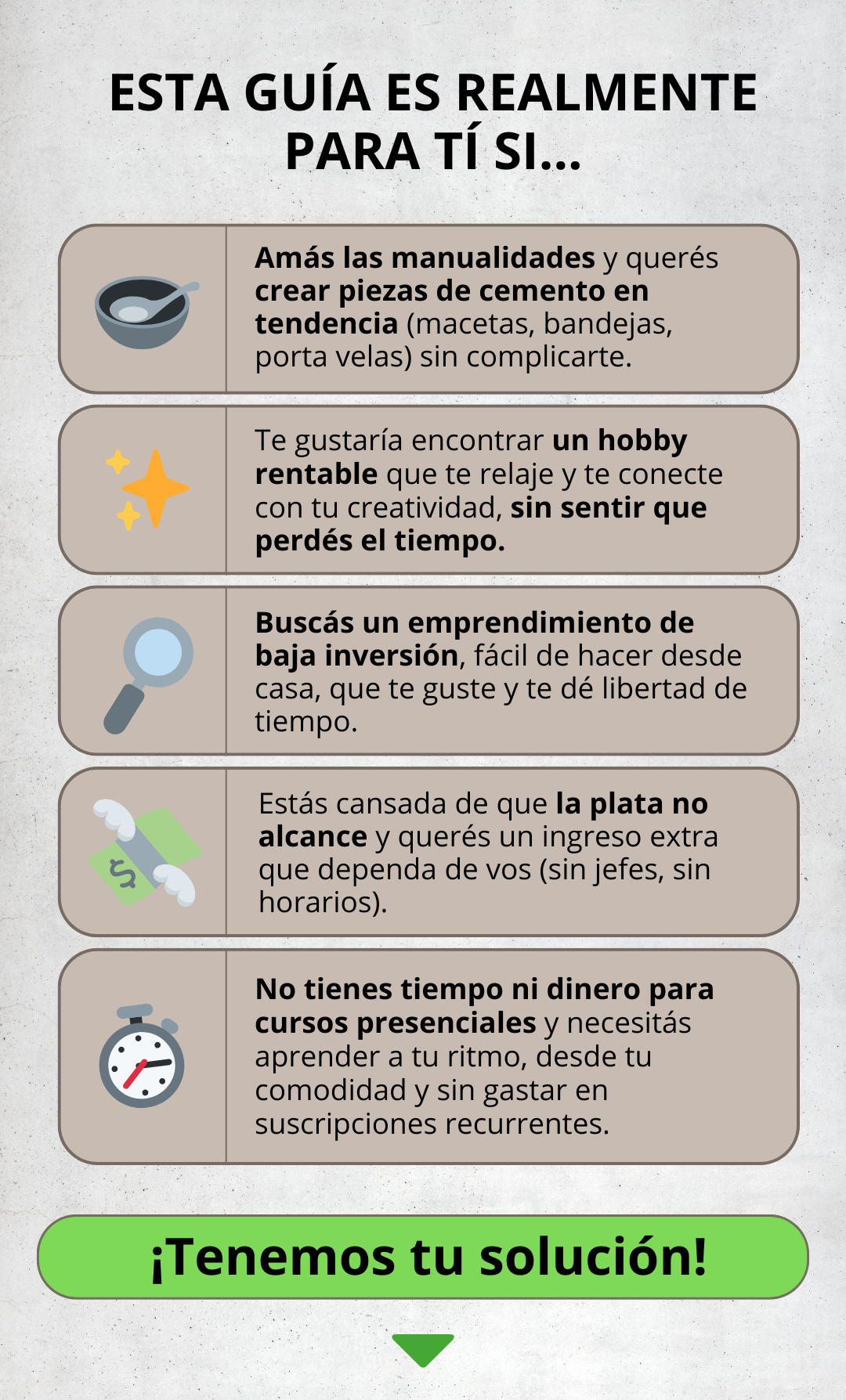 ESTA GUÍA ES REALMENTE PARA TÍ SI...

Amás las manualidades y querés crear piezas de cemento en tendencia (macetas, bandejas, porta velas) sin complicarte.

Te gustaría encontrar un hobby rentable que te relaje y te conecte con tu creatividad, sin sentir que perdés el tiempo.

Buscás un emprendimiento de baja inversión, fácil de hacer desde casa, que te guste y te dé libertad de tiempo.

Estás cansada de que la plata no alcance y querés un ingreso extra que dependa de vos (sin jefes, sin horarios).

No tienes tiempo ni dinero para cursos presenciales y necesitás aprender a tu ritmo, desde tu comodidad y sin gastar en suscripciones recurrentes.

¡Tenemos tu solución!